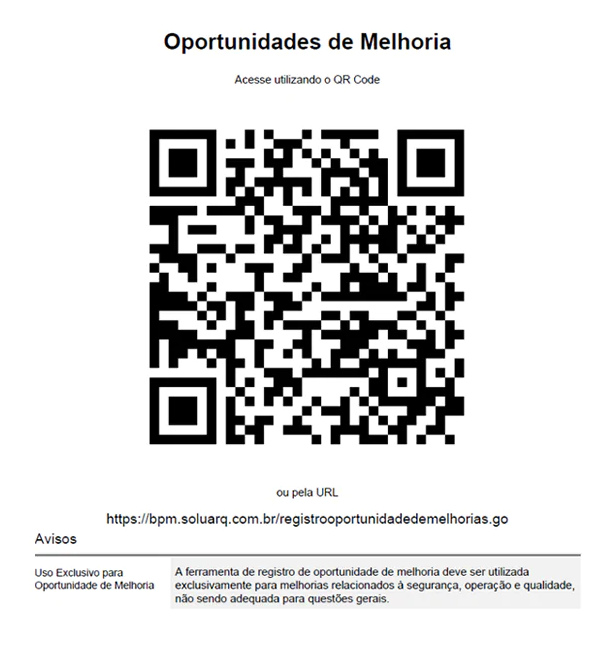 Oportunidades de Melhoria

Acesse utilizando o QR Code

ou pela URL

https://bpm.soluarq.com.br/registrooportunidadedemelhorias.go

Avisos

| Uso Exclusivo para Oportunidade de Melhoria | A ferramenta de registro de oportunidade de melhoria deve ser utilizada exclusivamente para melhorias relacionados à segurança, operação e qualidade, não sendo adequada para questões gerais. |
|---|---|